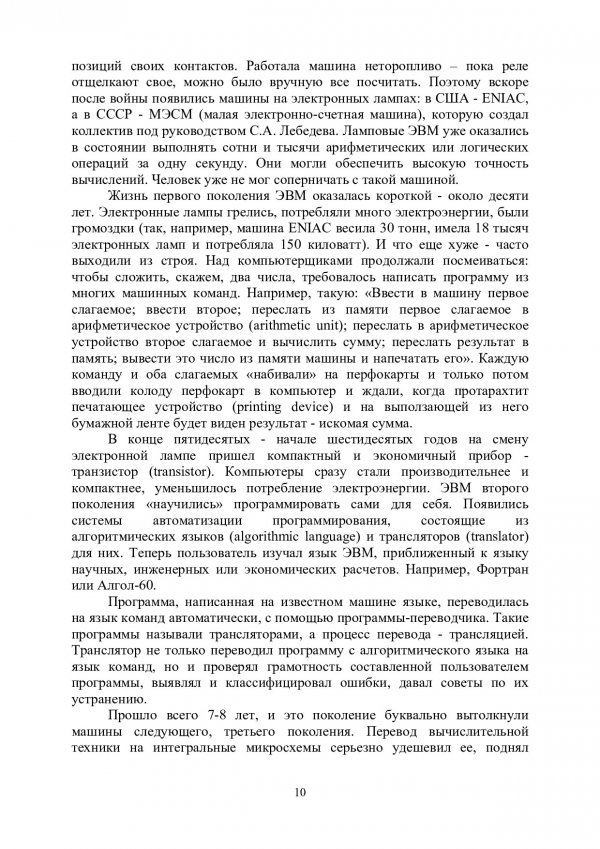 позиций своих контактов. Работала машина неторопливо – пока реле отщелкают свое, можно было вручную все посчитать. Поэтому вскоре после войны появились машины на электронных лампах: в США - ENIAC, а в СССР - МЭСМ (малая электронно-счетная машина), которую создал коллектив под руководством С.А. Лебедева. Ламповые ЭВМ уже оказались в состоянии выполнять сотни и тысячи арифметических или логических операций за одну секунду. Они могли обеспечить высокую точность вычислений. Человек уже не мог соперничать с такой машиной.

Жизнь первого поколения ЭВМ оказалась короткой - около десяти лет. Электронные лампы грелись, потребляли много электроэнергии, были громоздки (так, например, машина ENIAC весила 30 тонн, имела 18 тысяч электронных ламп и потребляла 150 киловатт). И что еще хуже - часто выходили из строя. Над компьютерщиками продолжали посмеиваться: чтобы сложить, скажем, два числа, требовалось написать программу из многих машинных команд. Например, такую: «Ввести в машину первое слагаемое; ввести второе; переслать из памяти первое слагаемое в арифметическое устройство (arithmetic unit); переслать в арифметическое устройство второе слагаемое и вычислить сумму; переслать результат в память; вывести это число из памяти машины и напечатать его». Каждую команду и оба слагаемых «набивали» на перфокарты и только потом вводили колоду перфокарт в компьютер и ждали, когда протарахтит печатающее устройство (printing device) и на выползающей из него бумажной ленте будет виден результат - искомая сумма.

В конце пятидесятых - начале шестидесятых годов на смену электронной лампе пришел компактный и экономичный прибор - транзистор (transistor). Компьютеры сразу стали производительнее и компактнее, уменьшилось потребление электроэнергии. ЭВМ второго поколения «научились» программировать сами для себя. Появились системы автоматизации программирования, состоящие из алгоритмических языков (algorithmic language) и трансляторов (translator) для них. Теперь пользователь изучал язык ЭВМ, приближенный к языку научных, инженерных или экономических расчетов. Например, Фортран или Алгол-60.

Программа, написанная на известном машине языке, переводилась на язык команд автоматически, с помощью программы-переводчика. Такие программы называли трансляторами, а процесс перевода - трансляцией. Транслятор не только переводил программу с алгоритмического языка на язык команд, но и проверял грамотность составленной пользователем программы, выявлял и классифицировал ошибки, давал советы по их устранению.

Прошло всего 7-8 лет, и это поколение буквально вытолкнули машины следующего, третьего поколения. Перевод вычислительной техники на интегральные микросхемы серьезно удешевил ее, поднял

10